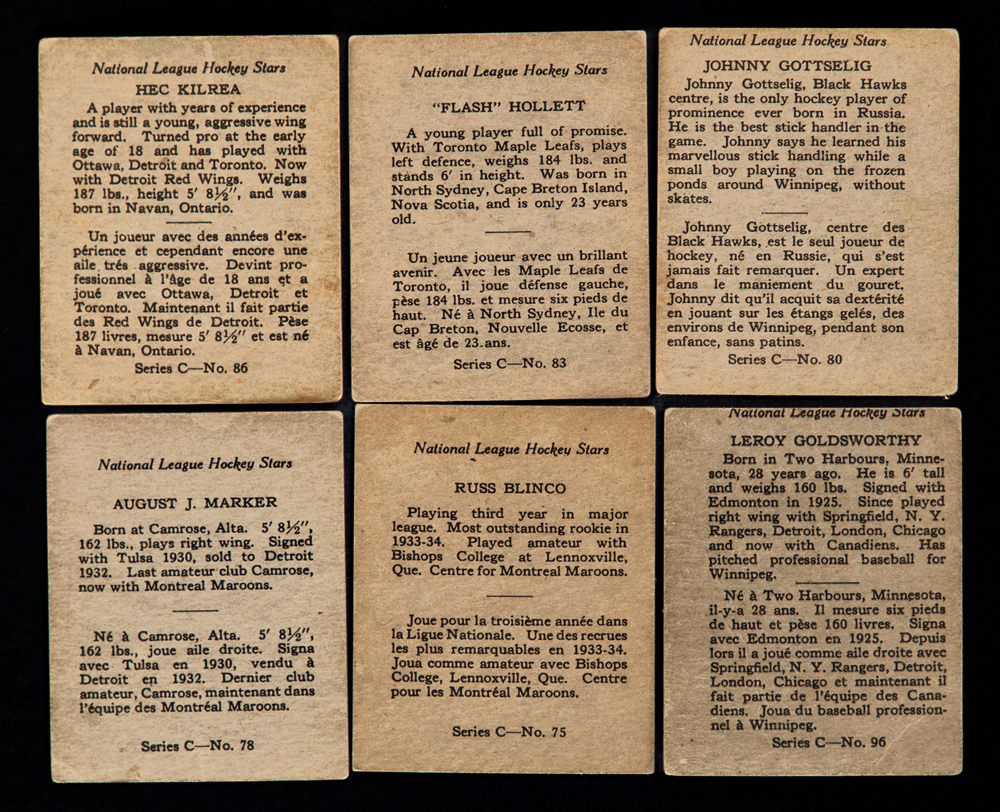 National League Hockey Stars

HEC KILREA

A player with years of experience and is still a young, aggressive wing forward. Turned pro at the early age of 18 and has played with Ottawa, Detroit and Toronto. Now with Detroit Red Wings. Weighs 187 lbs., height 5' 8½", and was born in Navan, Ontario.

Un joueur avec des années d'expérience et cependant encore une aile trés aggressive. Devint professionnel à l'âge de 18 ans et a joué avec Ottawa, Detroit et Toronto. Maintenant il fait partie des Red Wings de Detroit. Pèse 187 livres, mesure 5' 8½" et est né à Navan, Ontario.

Series C—No. 86

National League Hockey Stars

"FLASH" HOLLETT

A young player full of promise. With Toronto Maple Leafs, plays left defence, weighs 184 lbs. and stands 6' in height. Was born in North Sydney, Cape Breton Island, Nova Scotia, and is only 23 years old.

Un jeune joueur avec un brillant avenir. Avec les Maple Leafs de Toronto, il joue défense gauche, pèse 184 lbs. et mesure six pieds de haut. Né à North Sydney, Ile du Cap Breton, Nouvelle Ecosse, et est âgé de 23 ans.

Series C—No. 83

National League Hockey Stars

JOHNNY GOTTSELIG

Johnny Gottselig, Black Hawks centre, is the only hockey player of prominence ever born in Russia. He is the best stick handler in the game. Johnny says he learned his marvellous stick handling while a small boy playing on the frozen ponds around Winnipeg, without skates.

Johnny Gottselig, centre des Black Hawks, est le seul joueur de hockey, né en Russie, qui s'est jamais fait remarquer. Un expert dans le maniement du gouret. Johnny dit qu'il acquit sa dextérité en jouant sur les étangs gelés, des environs de Winnipeg, pendant son enfance, sans patins.

Series C—No. 80

National League Hockey Stars

AUGUST J. MARKER

Born at Camrose, Alta. 5' 8½", 162 lbs., plays right wing. Signed with Tulsa 1930, sold to Detroit 1932. Last amateur club Camrose, now with Montreal Maroons.

Né à Camrose, Alta. 5' 8½", 162 lbs., joue aile droite. Signa avec Tulsa en 1930, vendu à Detroit en 1932. Dernier club amateur, Camrose, maintenant dans l'équipe des Montréal Maroons.

Series C—No. 78

National League Hockey Stars

RUSS BLINCO

Playing third year in major league. Most outstanding rookie in 1933-34. Played amateur with Bishops College at Lennoxville, Que. Centre for Montreal Maroons.

Joue pour la troisième année dans la Ligue Nationale. Une des recrues les plus remarquables en 1933-34. Joua comme amateur avec Bishops College, Lennoxville, Que. Centre pour les Montréal Maroons.

Series C—No. 75

National League Hockey Stars

LEROY GOLDSWORTHY

Born in Two Harbours, Minnesota, 28 years ago. He is 6' tall and weighs 160 lbs. Signed with Edmonton in 1925. Since played right wing with Springfield, N. Y. Rangers, Detroit, London, Chicago and now with Canadiens. Has pitched professional baseball for Winnipeg.

Né à Two Harbours, Minnesota, il-y-a 28 ans. Il mesure six pieds de haut et pèse 160 livres. Signa avec Edmonton en 1925. Depuis lors il a joué comme aile droite avec Springfield, N. Y. Rangers, Detroit, London, Chicago et maintenant il fait partie de l'équipe des Canadiens. Joua du baseball professionnel à Winnipeg.

Series C—No. 96